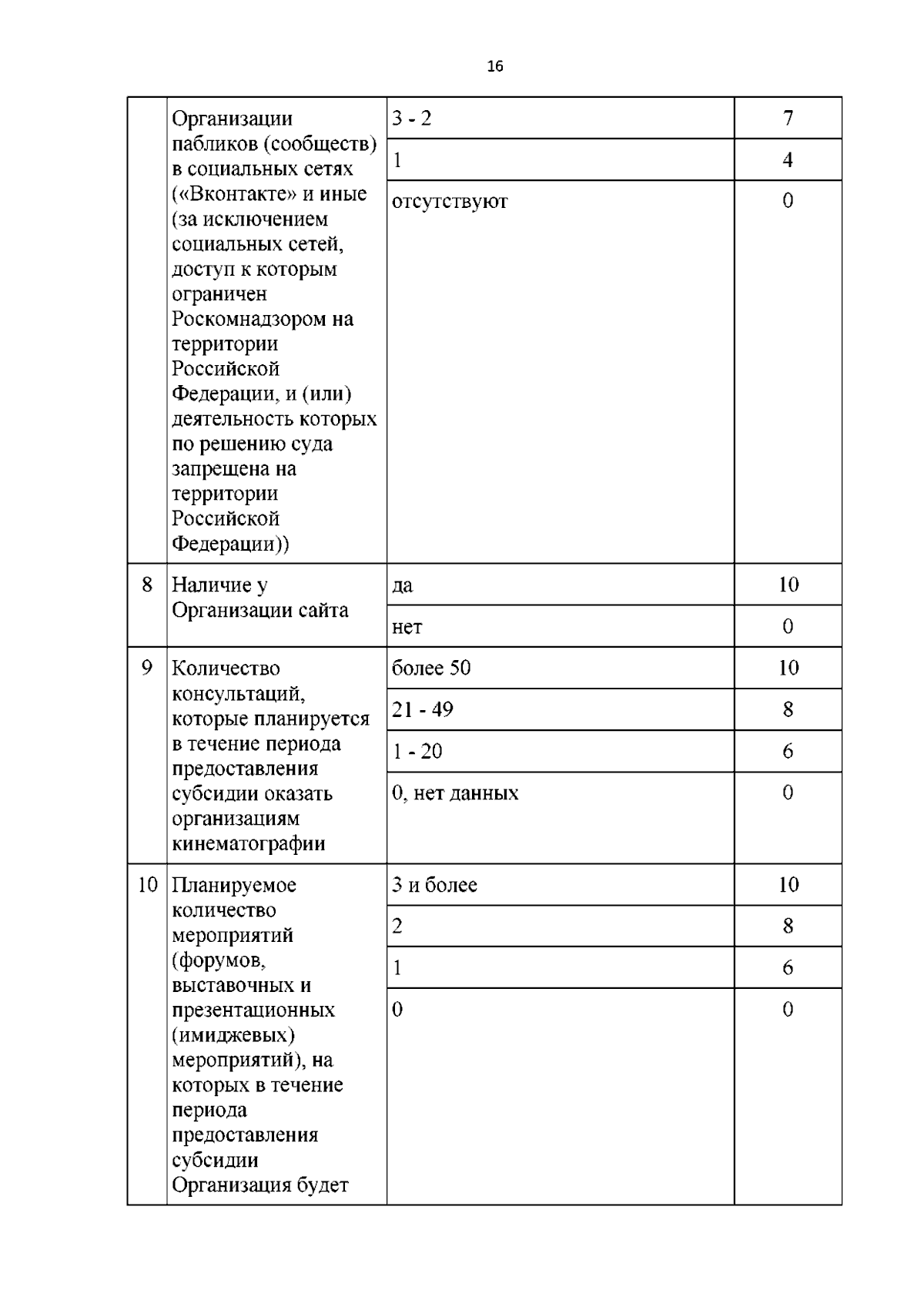 16

|  |  |  |  |
|---|---|---|---|
|  | Организации пабликов (сообществ) в социальных сетях («Вконтакте» и иные (за исключением социальных сетей, доступ к которым ограничен Роскомнадзором на территории Российской Федерации, и (или) деятельность которых по решению суда запрещена на территории Российской Федерации)) | 3 - 2 | 7 |
|  |  | 1 | 4 |
|  |  | отсутствуют | 0 |
| 8 | Наличие у Организации сайта | да | 10 |
|  |  | нет | 0 |
| 9 | Количество консультаций, которые планируется в течение периода предоставления субсидии оказать организациям кинематографии | более 50 | 10 |
|  |  | 21 - 49 | 8 |
|  |  | 1 - 20 | 6 |
|  |  | 0, нет данных | 0 |
| 10 | Планируемое количество мероприятий (форумов, выставочных и презентационных (имиджевых) мероприятий), на которых в течение периода предоставления субсидии Организация будет | 3 и более | 10 |
|  |  | 2 | 8 |
|  |  | 1 | 6 |
|  |  | 0 | 0 |